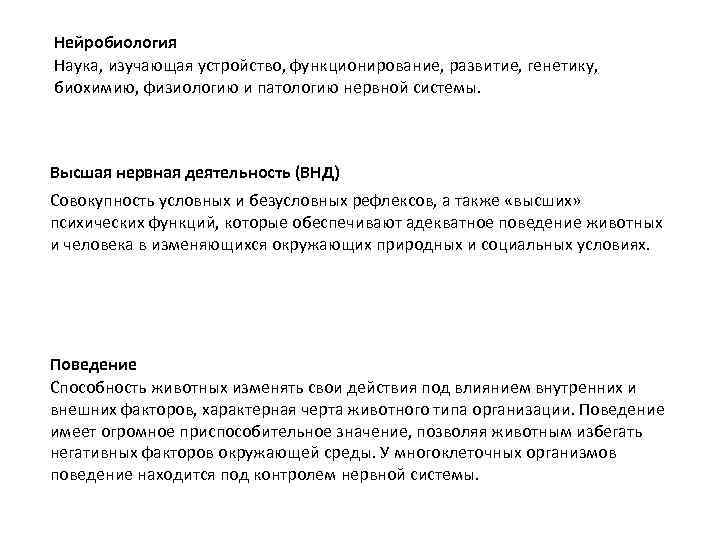 Нейробиология
Наука, изучающая устройство, функционирование, развитие, генетику, биохимию, физиологию и патологию нервной системы.

Высшая нервная деятельность (ВНД)
Совокупность условных и безусловных рефлексов, а также «высших» психических функций, которые обеспечивают адекватное поведение животных и человека в изменяющихся окружающих природных и социальных условиях.

Поведение
Способность животных изменять свои действия под влиянием внутренних и внешних факторов, характерная черта животного типа организации. Поведение имеет огромное приспособительное значение, позволяя животным избегать негативных факторов окружающей среды. У многоклеточных организмов поведение находится под контролем нервной системы.